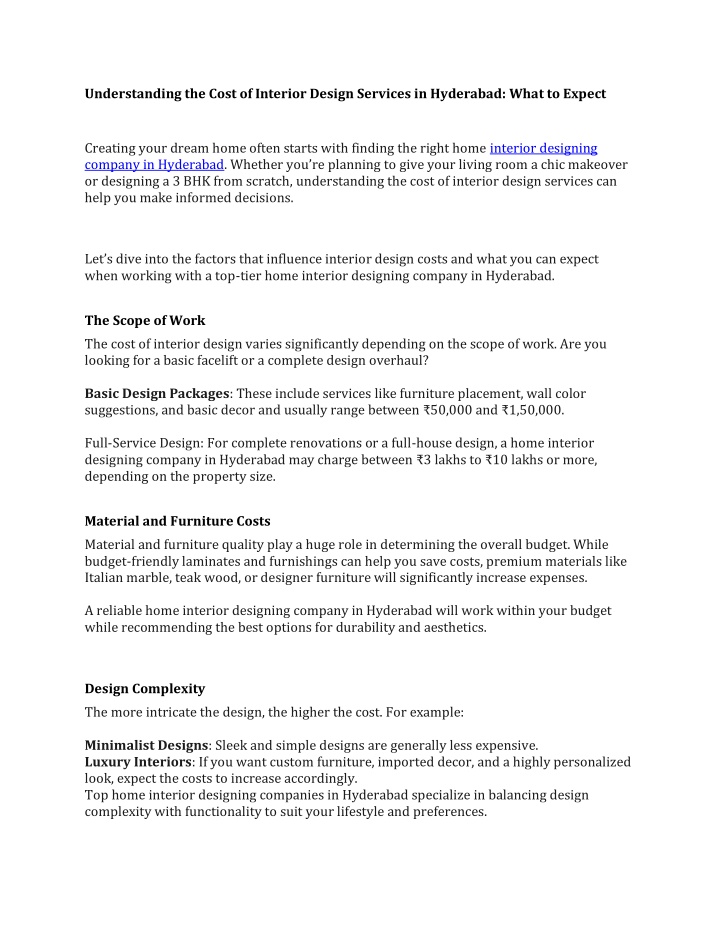 Understanding the Cost of Interior Design Services in Hyderabad: What to Expect

Creating your dream home often starts with finding the right home interior designing company in Hyderabad. Whether you're planning to give your living room a chic makeover or designing a 3 BHK from scratch, understanding the cost of interior design services can help you make informed decisions.

Let's dive into the factors that influence interior design costs and what you can expect when working with a top-tier home interior designing company in Hyderabad.

The Scope of Work

The cost of interior design varies significantly depending on the scope of work. Are you looking for a basic facelift or a complete design overhaul?

Basic Design Packages: These include services like furniture placement, wall color suggestions, and basic decor and usually range between ₹50,000 and ₹1,50,000.

Full-Service Design: For complete renovations or a full-house design, a home interior designing company in Hyderabad may charge between ₹3 lakhs to ₹10 lakhs or more, depending on the property size.

Material and Furniture Costs

Material and furniture quality play a huge role in determining the overall budget. While budget-friendly laminates and furnishings can help you save costs, premium materials like Italian marble, teak wood, or designer furniture will significantly increase expenses.

A reliable home interior designing company in Hyderabad will work within your budget while recommending the best options for durability and aesthetics.

Design Complexity

The more intricate the design, the higher the cost. For example:

Minimalist Designs: Sleek and simple designs are generally less expensive.
Luxury Interiors: If you want custom furniture, imported decor, and a highly personalized look, expect the costs to increase accordingly.
Top home interior designing companies in Hyderabad specialize in balancing design complexity with functionality to suit your lifestyle and preferences.